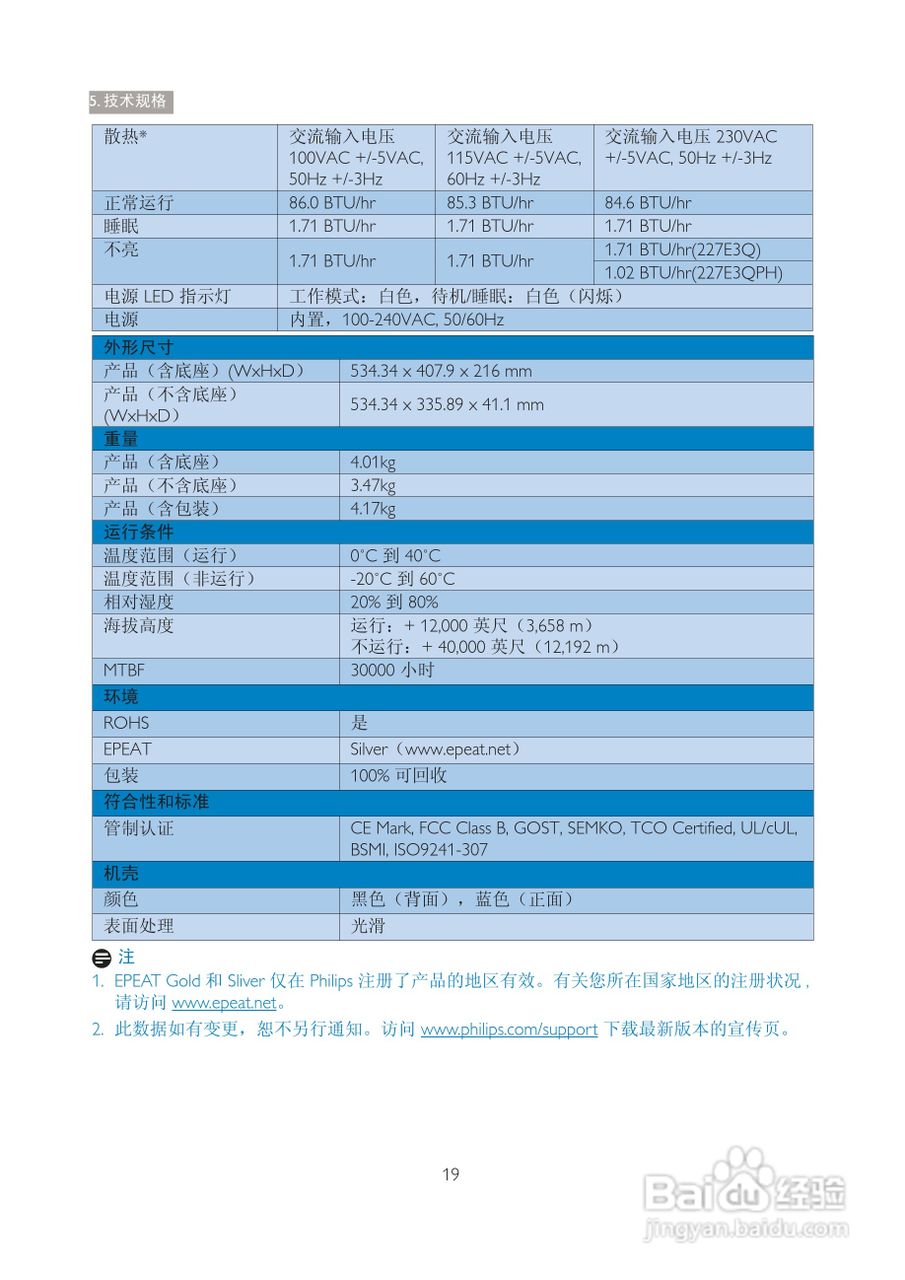 5. 技术规格

| 散热* | 交流输入电压 100VAC +/-5VAC, 50Hz +/-3Hz | 交流输入电压 115VAC +/-5VAC, 60Hz +/-3Hz | 交流输入电压 230VAC +/-5VAC, 50Hz +/-3Hz |
|---|---|---|---|
| 正常运行 | 86.0 BTU/hr | 85.3 BTU/hr | 84.6 BTU/hr |
| 睡眠 | 1.71 BTU/hr | 1.71 BTU/hr | 1.71 BTU/hr |
| 不亮 | 1.71 BTU/hr | 1.71 BTU/hr | 1.71 BTU/hr(227E3Q) 1.02 BTU/hr(227E3QPH) |
| 电源 LED 指示灯 | 工作模式：白色，待机/睡眠：白色（闪烁） | | |
| 电源 | 内置，100-240VAC, 50/60Hz | | |

| 外形尺寸 | |
|---|---|
| 产品（含底座）(WxHxD) | 534.34 x 407.9 x 216 mm |
| 产品（不含底座）(WxHxD) | 534.34 x 335.89 x 41.1 mm |
| 重量 | |
| 产品（含底座） | 4.01kg |
| 产品（不含底座） | 3.47kg |
| 产品（含包装） | 4.17kg |
| 运行条件 | |
| 温度范围（运行） | 0°C 到 40°C |
| 温度范围（非运行） | -20°C 到 60°C |
| 相对湿度 | 20% 到 80% |
| 海拔高度 | 运行：+ 12,000 英尺（3,658 m） 不运行：+ 40,000 英尺（12,192 m） |
| MTBF | 30000 小时 |
| 环境 | |
| ROHS | 是 |
| EPEAT | Silver（www.epeat.net） |
| 包装 | 100% 可回收 |
| 符合性和标准 | |
| 管制认证 | CE Mark, FCC Class B, GOST, SEMKO, TCO Certified, UL/cUL, BSMI, ISO9241-307 |
| 机壳 | |
| 颜色 | 黑色（背面），蓝色（正面） |
| 表面处理 | 光滑 |

注
1. EPEAT Gold 和 Sliver 仅在 Philips 注册了产品的地区有效。有关您所在国家地区的注册状况，请访问 www.epeat.net。
2. 此数据如有变更，恕不另行通知。访问 www.philips.com/support 下载最新版本的宣传页。

19

Baidu 经验
jingyan.baidu.com